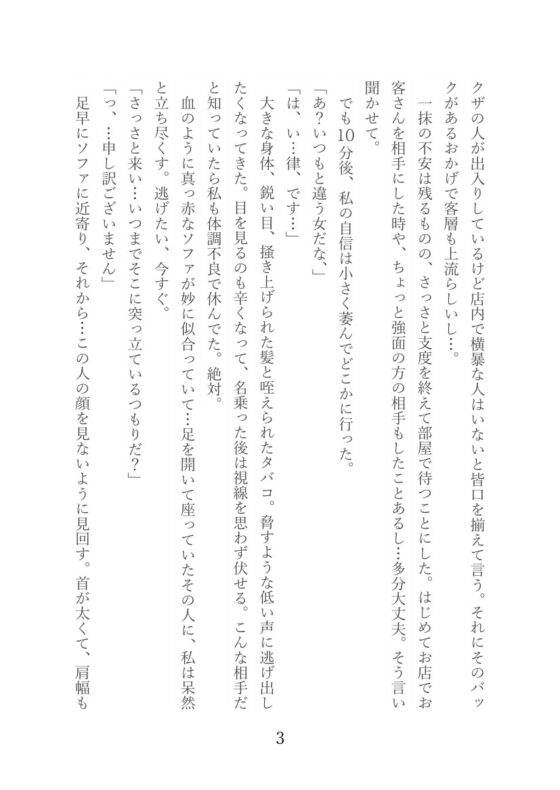 クザの人が出入りしているけど店内で横暴な人はいないと皆口を揃えて言う。それにそのバックがあるおかげで客層も上流らしいし…。

一抹の不安は残るものの、さっさと支度を終えて部屋で待つことにした。はじめてお店でお客さんを相手にした時や、ちょっと強面の方の相手もしたことあるし…多分大丈夫。そう言い聞かせて。

でも10分後、私の自信は小さく萎んでどこかに行った。

「あ？いつもと違う女だな、」

「は、い…律、です…」

大きな身体、鋭い目、掻き上げられた髪と咥えられたタバコ。脅すような低い声に逃げ出したくなってきた。目を見るのも辛くなって、名乗った後は視線を思わず伏せる。こんな相手だと知っていたら私も体調不良で休んでた。絶対。

血のように真っ赤なソファが妙に似合っていて…足を開いて座っていたその人に、私は呆然と立ち尽くす。逃げたい、今すぐ。

「さっさと来い…いつまでそこに突っ立ているつもりだ？」

「っ、…申し訳ございません」

足早にソファに近寄り、それから…この人の顔を見ないように見回す。首が太くて、肩幅も

3